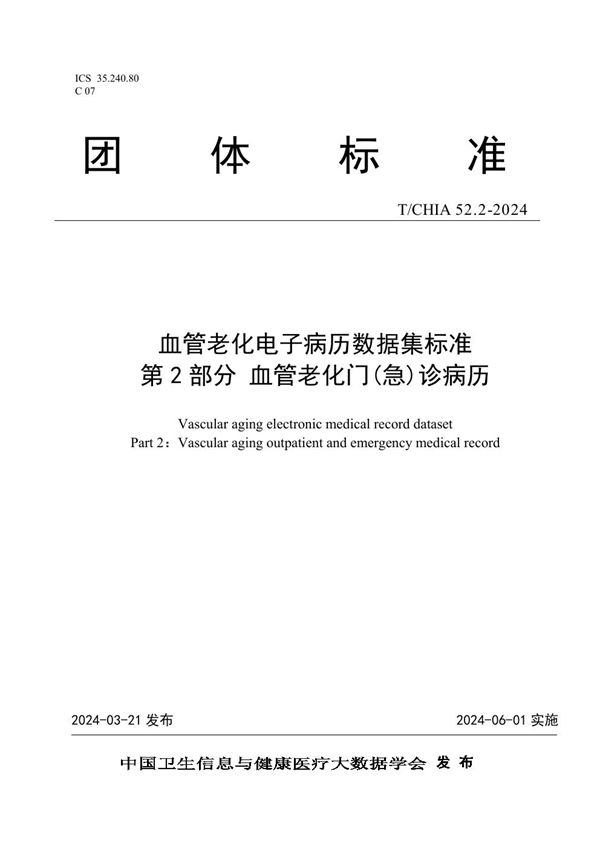 ICS 35.240.80
C 07

团 体 标 准

T/CHIA 52.2-2024

血管老化电子病历数据集标准
第 2 部分 血管老化门(急)诊病历

Vascular aging electronic medical record dataset
Part 2：Vascular aging outpatient and emergency medical record

2024-03-21 发布

2024-06-01 实施

中国卫生信息与健康医疗大数据学会 发 布